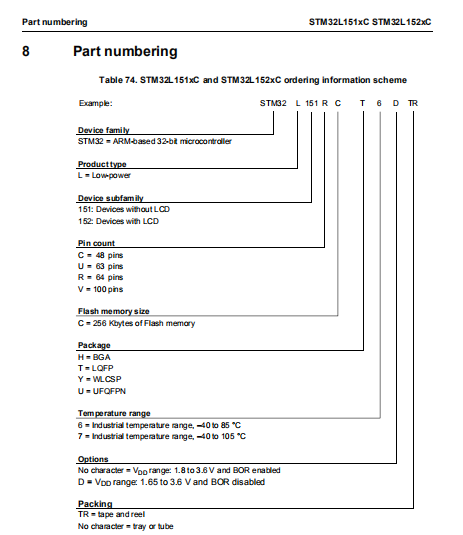 Part numbering STM32L151xC STM32L152xC

8 Part numbering

Table 74. STM32L151xC and STM32L152xC ordering information scheme

Example: STM32 L 151 R C T 6 D TR

Device family
STM32 = ARM-based 32-bit microcontroller

Product type
L = Low-power

Device subfamily
151: Devices without LCD
152: Devices with LCD

Pin count
C = 48 pins
U = 63 pins
R = 64 pins
V = 100 pins

Flash memory size
C = 256 Kbytes of Flash memory

Package
H = BGA
T = LQFP
Y = WLCSP
U = UFQFPN

Temperature range
6 = Industrial temperature range, –40 to 85 °C
7 = Industrial temperature range, –40 to 105 °C

Options
No character = $V_{DD}$ range: 1.8 to 3.6 V and BOR enabled
D = $V_{DD}$ range: 1.65 to 3.6 V and BOR disabled

Packing
TR = tape and reel
No character = tray or tube